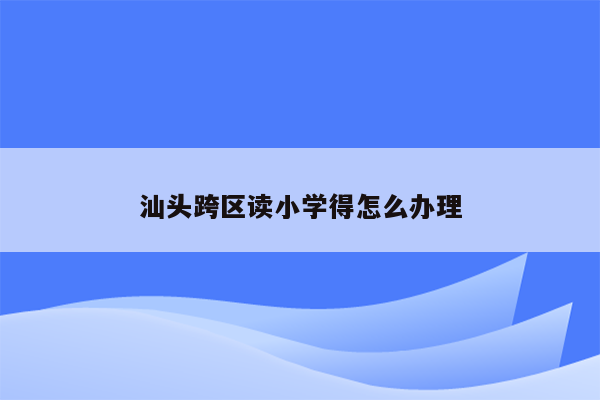 汕头跨区读小学得怎么办理